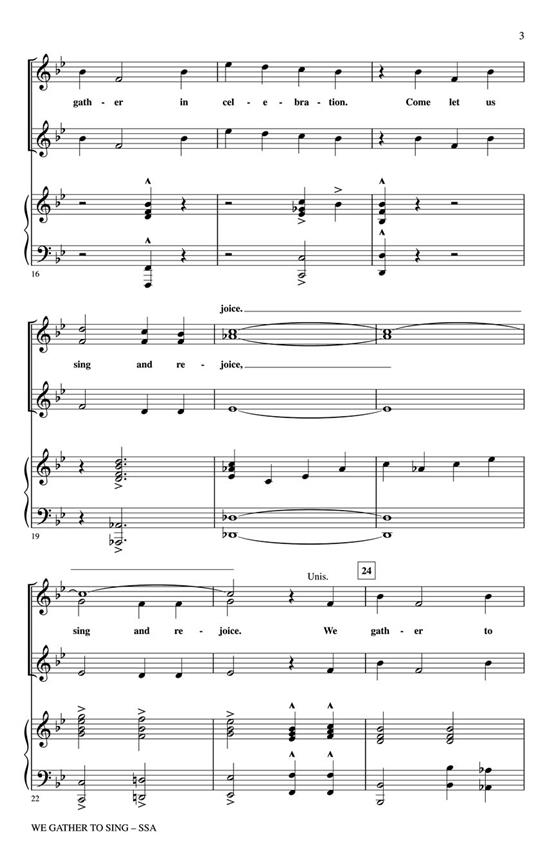 3

gath - er in cel - e - bra - tion. Come let us

16

joice.

sing and re - joice,

19

Unis.

24

sing and re - joice. We gath - er to

22

WE GATHER TO SING – SSA